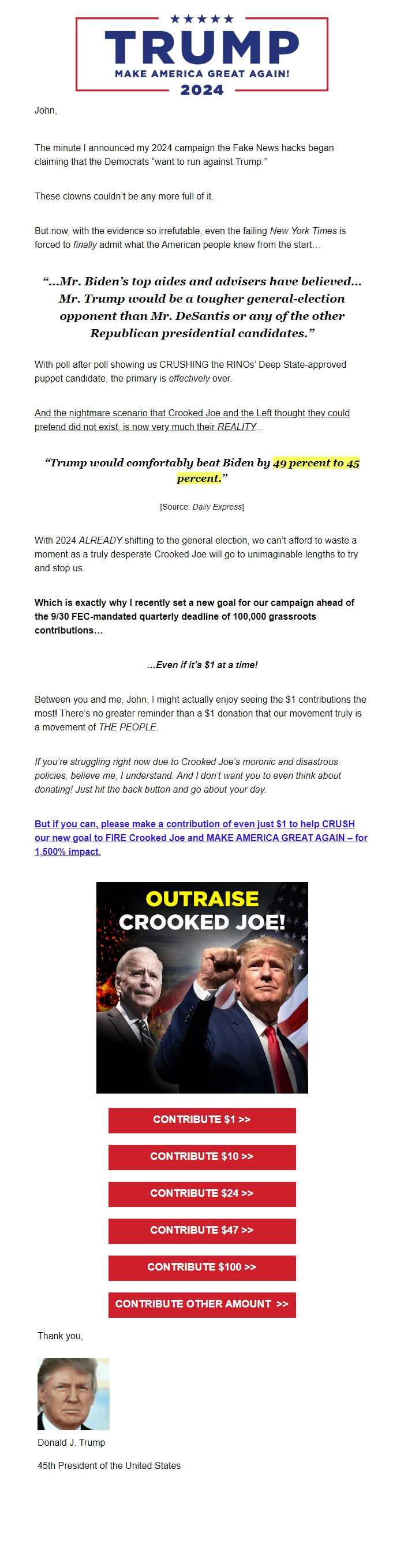 ★★★★★
TRUMP
MAKE AMERICA GREAT AGAIN!
2024

John,

The minute I announced my 2024 campaign the Fake News hacks began claiming that the Democrats "want to run against Trump."

These clowns couldn't be any more full of it.

But now, with the evidence so irrefutable, even the failing New York Times is forced to finally admit what the American people knew from the start…

"…Mr. Biden's top aides and advisers have believed… Mr. Trump would be a tougher general-election opponent than Mr. DeSantis or any of the other Republican presidential candidates."

With poll after poll showing us CRUSHING the RINOs' Deep State-approved puppet candidate, the primary is effectively over.

And the nightmare scenario that Crooked Joe and the Left thought they could pretend did not exist, is now very much their REALITY…

"Trump would comfortably beat Biden by 49 percent to 45 percent."

[Source: Daily Express]

With 2024 ALREADY shifting to the general election, we can't afford to waste a moment as a truly desperate Crooked Joe will go to unimaginable lengths to try and stop us.

Which is exactly why I recently set a new goal for our campaign ahead of the 9/30 FEC-mandated quarterly deadline of 100,000 grassroots contributions…

…Even if it's $1 at a time!

Between you and me, John, I might actually enjoy seeing the $1 contributions the most! There's no greater reminder than a $1 donation that our movement truly is a movement of THE PEOPLE.

If you're struggling right now due to Crooked Joe's moronic and disastrous policies, believe me, I understand. And I don't want you to even think about donating! Just hit the back button and go about your day.

But if you can, please make a contribution of even just $1 to help CRUSH our new goal to FIRE Crooked Joe and MAKE AMERICA GREAT AGAIN – for 1,500% impact.

OUTRAISE CROOKED JOE!

CONTRIBUTE $1 >>
CONTRIBUTE $10 >>
CONTRIBUTE $24 >>
CONTRIBUTE $47 >>
CONTRIBUTE $100 >>
CONTRIBUTE OTHER AMOUNT >>

Thank you,

Donald J. Trump
45th President of the United States